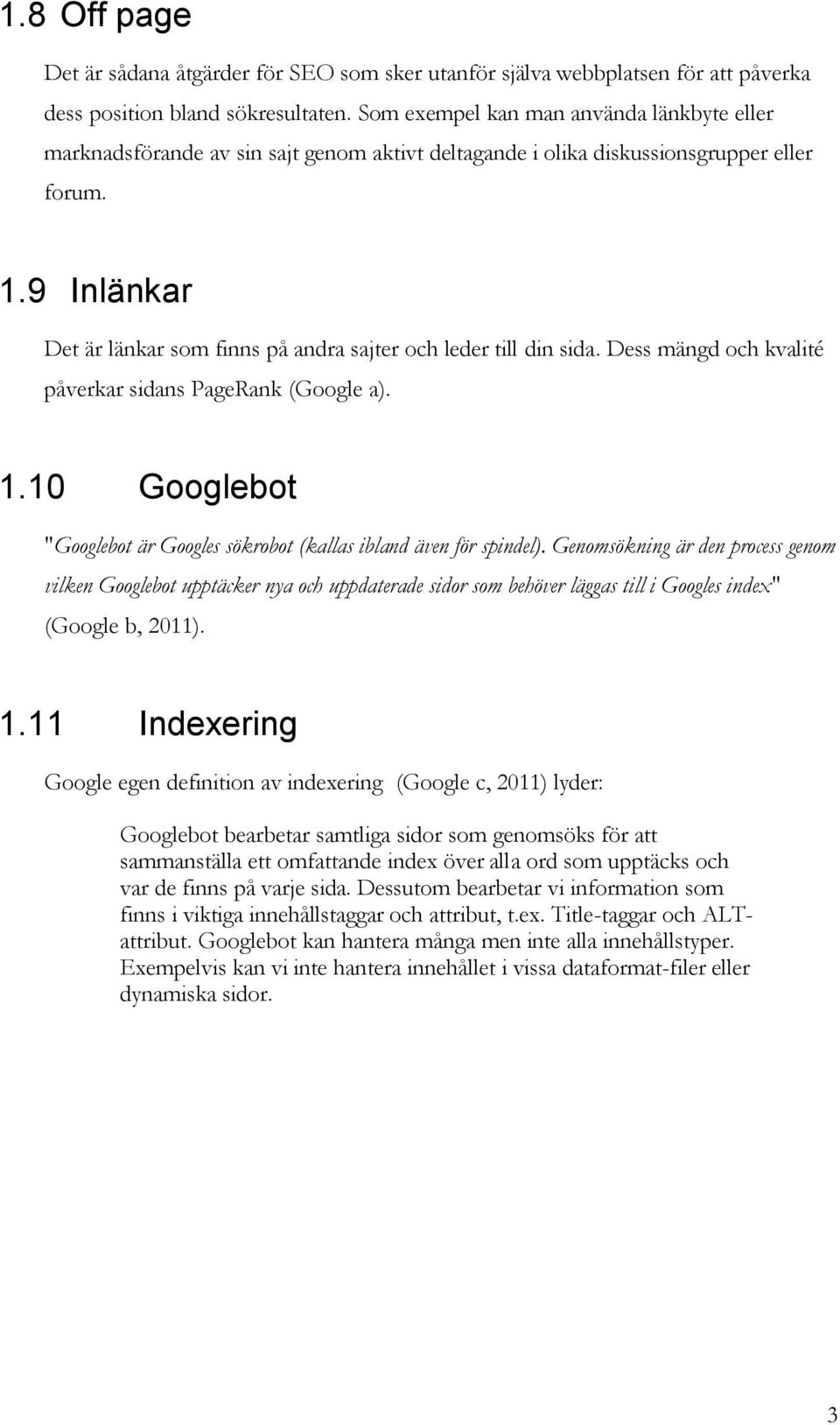 1.8 Off page

Det är sådana åtgärder för SEO som sker utanför själva webbplatsen för att påverka dess position bland sökresultaten. Som exempel kan man använda länkbyte eller marknadsförande av sin sajt genom aktivt deltagande i olika diskussionsgrupper eller forum.

1.9 Inlänkar

Det är länkar som finns på andra sajter och leder till din sida. Dess mängd och kvalité påverkar sidans PageRank (Google a).

1.10 Googlebot

"Googlebot är Googles sökrobot (kallas ibland även för spindel). Genomsökning är den process genom vilken Googlebot upptäcker nya och uppdaterade sidor som behöver läggas till i Googles index" (Google b, 2011).

1.11 Indexering

Google egen definition av indexering (Google c, 2011) lyder:

Googlebot bearbetar samtliga sidor som genomsöks för att sammanställa ett omfattande index över alla ord som upptäcks och var de finns på varje sida. Dessutom bearbetar vi information som finns i viktiga innehållstaggar och attribut, t.ex. Title-taggar och ALT-attribut. Googlebot kan hantera många men inte alla innehållstyper. Exempelvis kan vi inte hantera innehållet i vissa dataformat-filer eller dynamiska sidor.

3